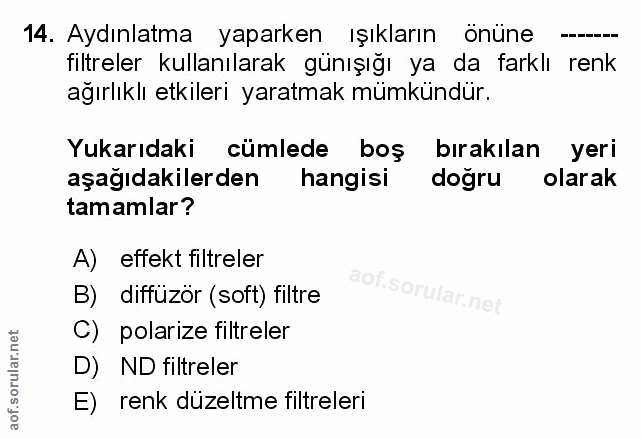 14. Aydınlatma yaparken ışıkların önüne ------- filtreler kullanılarak günışığı ya da farklı renk ağırlıklı etkileri yaratmak mümkündür.

Yukarıdaki cümlede boş bırakılan yeri aşağıdakilerden hangisi doğru olarak tamamlar?

A) effekt filtreler
B) diffüzör (soft) filtre
C) polarize filtreler
D) ND filtreler
E) renk düzeltme filtreleri

aof.sorular.net